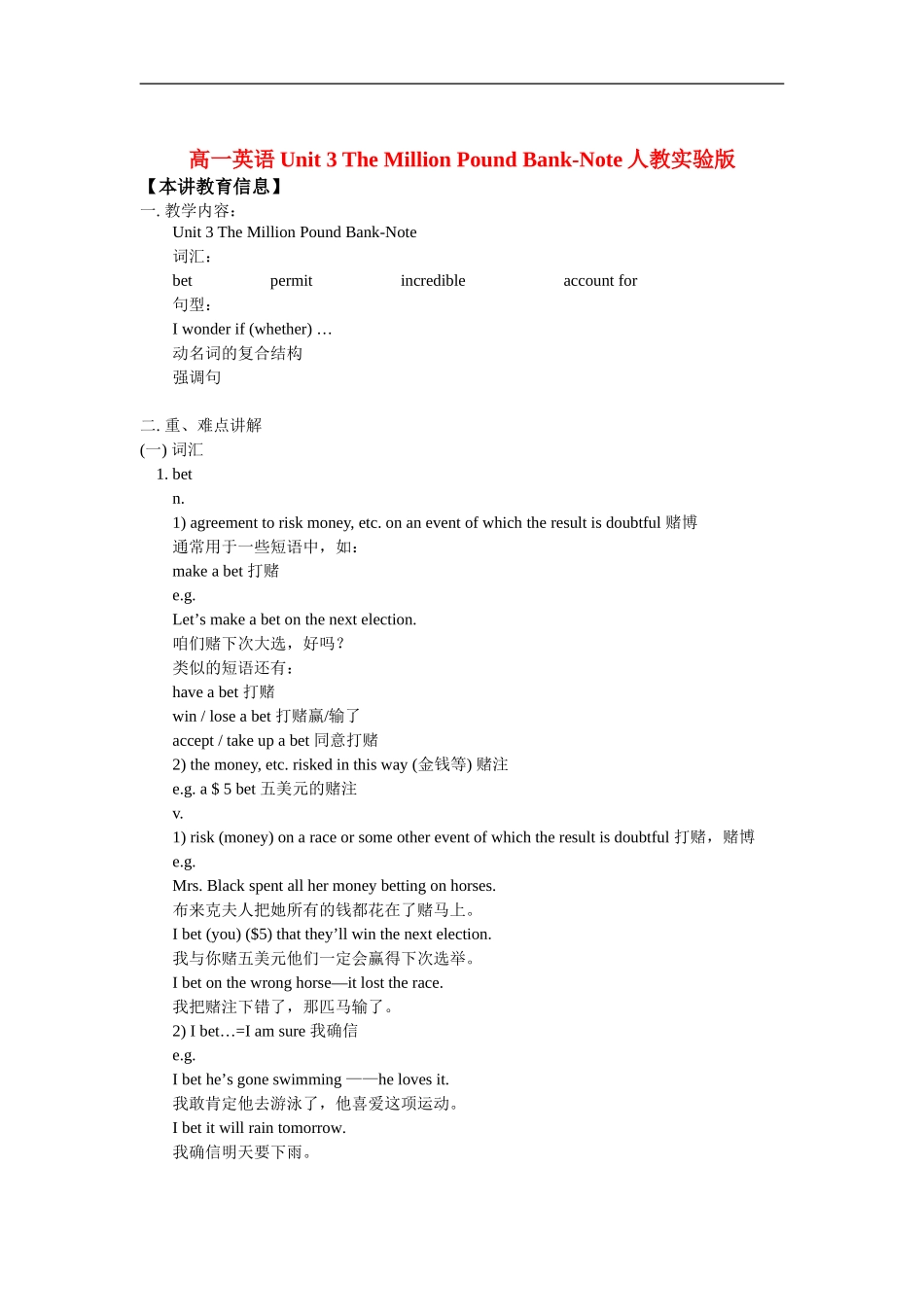 高一英语 Unit 3 The Million Pound Bank-Note 人教实验版
【本讲教育信息】
一. 教学内容：
Unit 3 The Million Pound Bank-Note
词汇：
bet permit incredible account for
句型：
I wonder if (whether) …
动名词的复合结构
强调句

二. 重、难点讲解
(一) 词汇
1. bet
n.
1) agreement to risk money, etc. on an event of which the result is doubtful 赌博
通常用于一些短语中，如：
make a bet 打赌
e.g.
Let’s make a bet on the next election.
咱们赌下次大选，好吗？
类似的短语还有：
have a bet 打赌
win / lose a bet 打赌赢/输了
accept / take up a bet 同意打赌
2) the money, etc. risked in this way (金钱等) 赌注
e.g. a $ 5 bet 五美元的赌注
v.
1) risk (money) on a race or some other event of which the result is doubtful 打赌，赌博
e.g.
Mrs. Black spent all her money betting on horses.
布来克夫人把她所有的钱都花在了赌马上。
I bet (you) ($5) that they’ll win the next election.
我与你赌五美元他们一定会赢得下次选举。
I bet on the wrong horse—it lost the race.
我把赌注下错了，那匹马输了。
2) I bet…=I am sure 我确信
e.g.
I bet he’s gone swimming ——he loves it.
我敢肯定他去游泳了，他喜爱这项运动。
I bet it will rain tomorrow.
我确信明天要下雨。